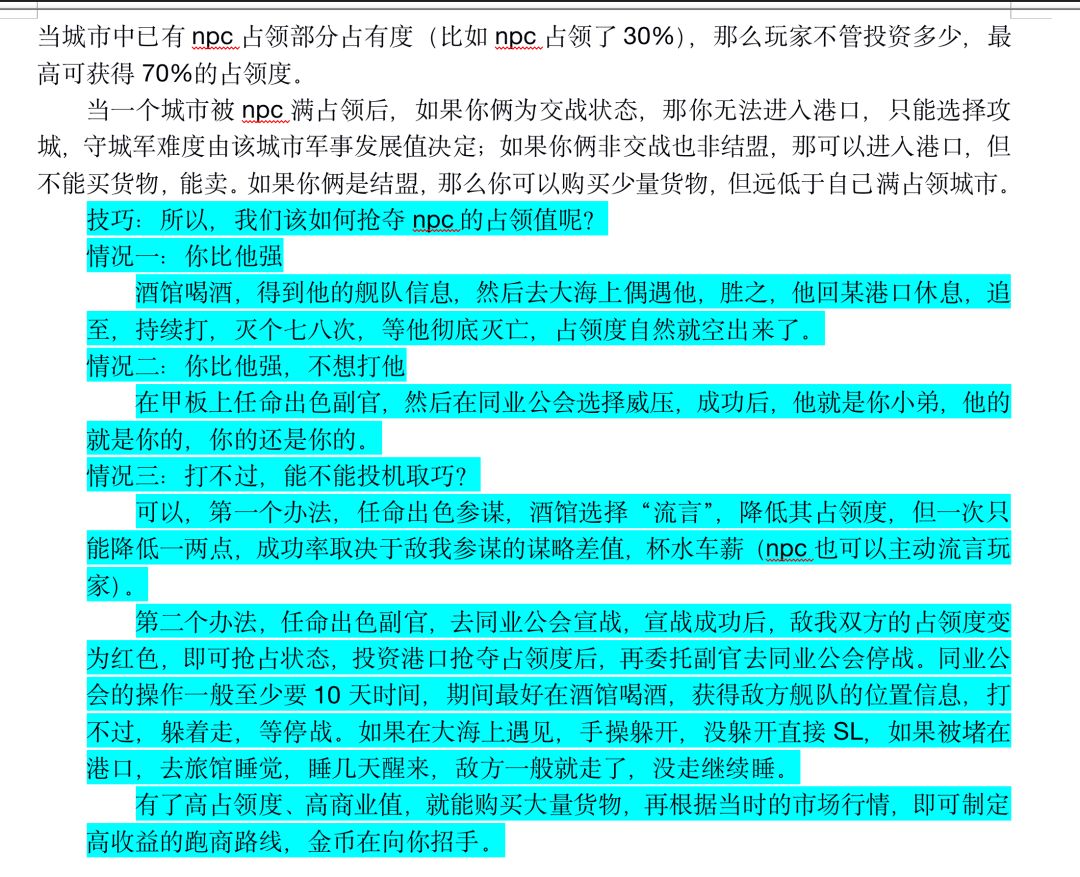 当城市中已有 npc 占领部分占有度（比如 npc 占领了 30%），那么玩家不管投资多少，最高可获得 70%的占领度。

当一个城市被 npc 满占领后，如果你俩为交战状态，那你无法进入港口，只能选择攻城，守城军难度由该城市军事发展值决定；如果你俩非交战也非结盟，那可以进入港口，但不能买货物，能卖。如果你俩是结盟，那么你可以购买少量货物，但远低于自己满占领城市。

技巧：所以，我们该如何抢夺 npc 的占领值呢？

情况一：你比他强

酒馆喝酒，得到他的舰队信息，然后去大海上偶遇他，胜之，他回某港口休息，追至，持续打，灭个七八次，等他彻底灭亡，占领度自然就空出来了。

情况二：你比他强，不想打他

在甲板上任命出色副官，然后在同业公会选择威压，成功后，他就是你小弟，他的就是你的，你的还是你的。

情况三：打不过，能不能投机取巧？

可以，第一个办法，任命出色参谋，酒馆选择“流言”，降低其占领度，但一次只能降低一两点，成功率取决于敌我参谋的谋略差值，杯水车薪（npc 也可以主动流言玩家）。

第二个办法，任命出色副官，去同业公会宣战，宣战成功后，敌我双方的占领度变为红色，即可抢占状态，投资港口抢夺占领度后，再委托副官去同业公会停战。同业公会的操作一般至少要 10 天时间，期间最好在酒馆喝酒，获得敌方舰队的位置信息，打不过，躲着走，等停战。如果在大海上遇见，手操躲开，没躲开直接 SL，如果被堵在港口，去旅馆睡觉，睡几天醒来，敌方一般就走了，没走继续睡。

有了高占领度、高商业值，就能购买大量货物，再根据当时的市场行情，即可制定高收益的跑商路线，金币在向你招手。